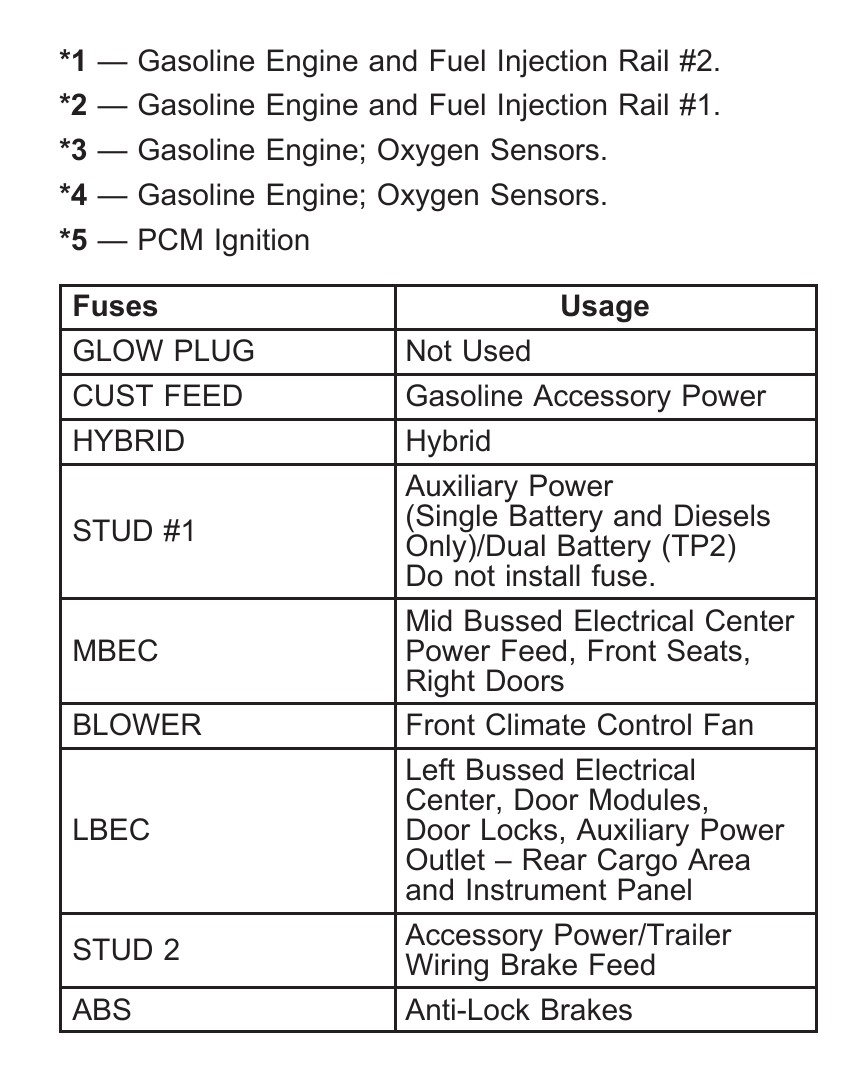 *1 — Gasoline Engine and Fuel Injection Rail #2.

*2 — Gasoline Engine and Fuel Injection Rail #1.

*3 — Gasoline Engine; Oxygen Sensors.

*4 — Gasoline Engine; Oxygen Sensors.

*5 — PCM Ignition

| Fuses | Usage |
|---|---|
| GLOW PLUG | Not Used |
| CUST FEED | Gasoline Accessory Power |
| HYBRID | Hybrid |
| STUD #1 | Auxiliary Power (Single Battery and Diesels Only)/Dual Battery (TP2) Do not install fuse. |
| MBEC | Mid Bussed Electrical Center Power Feed, Front Seats, Right Doors |
| BLOWER | Front Climate Control Fan |
| LBEC | Left Bussed Electrical Center, Door Modules, Door Locks, Auxiliary Power Outlet – Rear Cargo Area and Instrument Panel |
| STUD 2 | Accessory Power/Trailer Wiring Brake Feed |
| ABS | Anti-Lock Brakes |